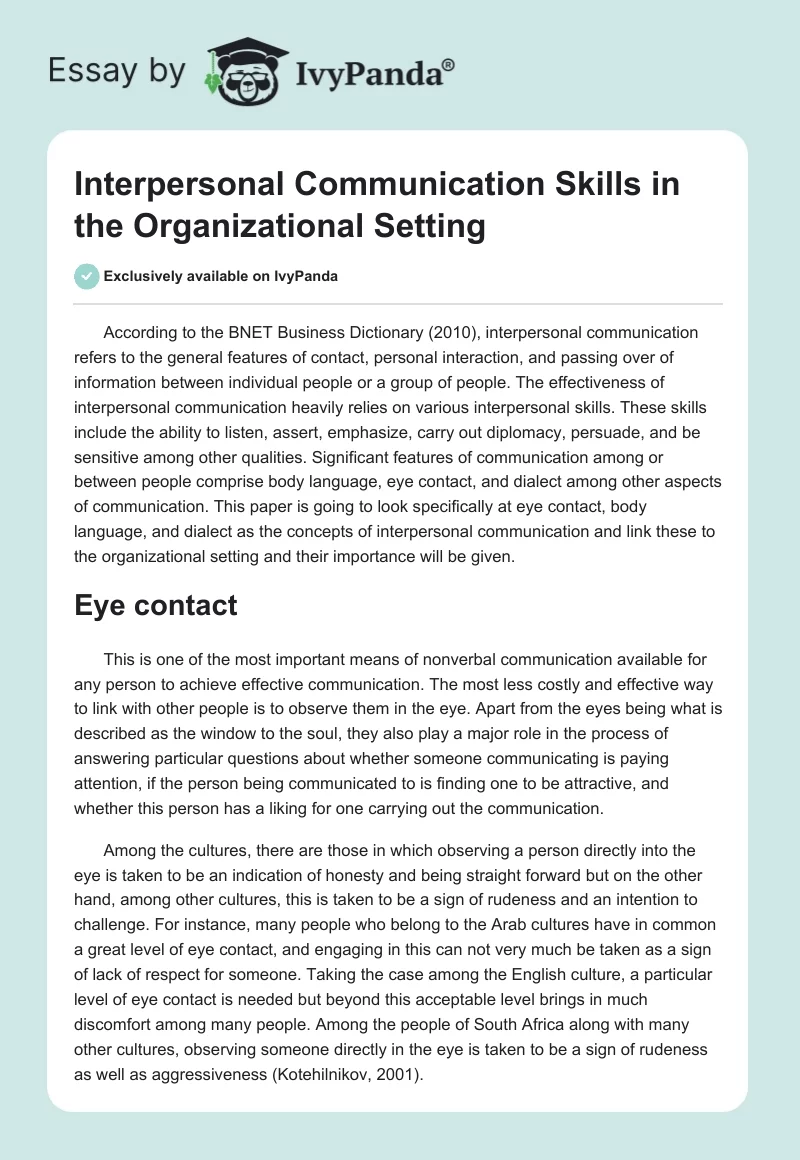 Essay by IvyPanda®

Interpersonal Communication Skills in the Organizational Setting

Exclusively available on IvyPanda

According to the BNET Business Dictionary (2010), interpersonal communication refers to the general features of contact, personal interaction, and passing over of information between individual people or a group of people. The effectiveness of interpersonal communication heavily relies on various interpersonal skills. These skills include the ability to listen, assert, emphasize, carry out diplomacy, persuade, and be sensitive among other qualities. Significant features of communication among or between people comprise body language, eye contact, and dialect among other aspects of communication. This paper is going to look specifically at eye contact, body language, and dialect as the concepts of interpersonal communication and link these to the organizational setting and their importance will be given.

Eye contact

This is one of the most important means of nonverbal communication available for any person to achieve effective communication. The most less costly and effective way to link with other people is to observe them in the eye. Apart from the eyes being what is described as the window to the soul, they also play a major role in the process of answering particular questions about whether someone communicating is paying attention, if the person being communicated to is finding one to be attractive, and whether this person has a liking for one carrying out the communication.

Among the cultures, there are those in which observing a person directly into the eye is taken to be an indication of honesty and being straight forward but on the other hand, among other cultures, this is taken to be a sign of rudeness and an intention to challenge. For instance, many people who belong to the Arab cultures have in common a great level of eye contact, and engaging in this can not very much be taken as a sign of lack of respect for someone. Taking the case among the English culture, a particular level of eye contact is needed but beyond this acceptable level brings in much discomfort among many people. Among the people of South Africa along with many other cultures, observing someone directly in the eye is taken to be a sign of rudeness as well as aggressiveness (Kotehilnikov, 2001).